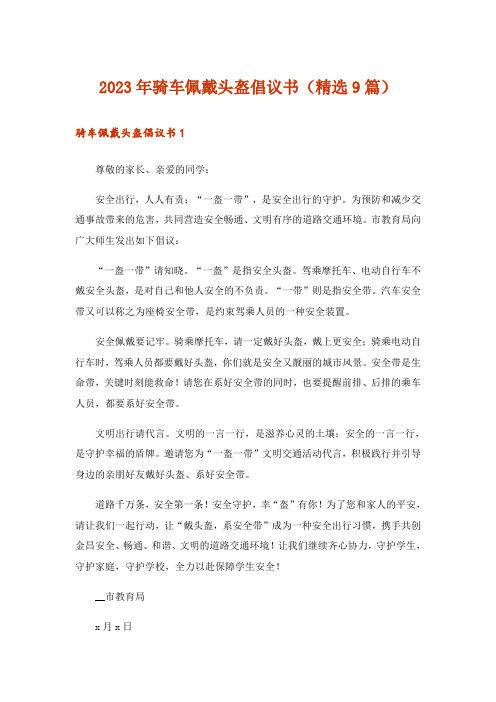 2023年骑车佩戴头盔倡议书（精选9篇）

骑车佩戴头盔倡议书1

尊敬的家长、亲爱的同学：

安全出行，人人有责；“一盔一带”，是安全出行的守护。为预防和减少交通事故带来的危害，共同营造安全畅通、文明有序的道路交通环境。市教育局向广大师生发出如下倡议：

“一盔一带”请知晓。“一盔”是指安全头盔。驾乘摩托车、电动自行车不戴安全头盔，是对自己和他人安全的不负责。“一带”则是指安全带。汽车安全带又可以称之为座椅安全带，是约束驾乘人员的一种安全装置。

安全佩戴要记牢。骑乘摩托车，请一定戴好头盔，戴上更安全；骑乘电动自行车时，驾乘人员都要戴好头盔，你们就是安全又靓丽的城市风景。安全带是生命带，关键时刻能救命！请您在系好安全带的同时，也要提醒前排、后排的乘车人员，都要系好安全带。

文明出行请代言。文明的一言一行，是滋养心灵的土壤；安全的一言一行，是守护幸福的盾牌。邀请您为“一盔一带”文明交通活动代言，积极践行并引导身边的亲朋好友戴好头盔、系好安全带。

道路千万条，安全第一条！安全守护，幸“盔”有你！为了您和家人的平安，请让我们一起行动，让“戴头盔，系安全带”成为一种安全出行习惯，携手共创金昌安全、畅通、和谐、文明的道路交通环境！让我们继续齐心协力，守护学生，守护家庭，守护学校，全力以赴保障学生安全！

__市教育局

x月x日